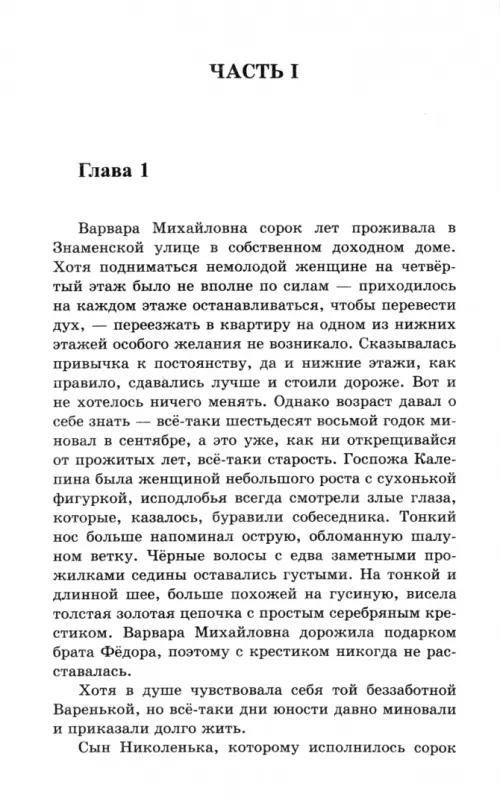 ЧАСТЬ I

Глава 1

Варвара Михайловна сорок лет проживала в Знаменской улице в собственном доходном доме. Хотя подниматься немолодой женщине на четвёртый этаж было не вполне по силам — приходилось на каждом этаже останавливаться, чтобы перевести дух, — переезжать в квартиру на одном из нижних этажей особого желания не возникало. Сказывалась привычка к постоянству, да и нижние этажи, как правило, сдавались лучше и стоили дороже. Вот и не хотелось ничего менять. Однако возраст давал о себе знать — всё-таки шестьдесят восьмой годок миновал в сентябре, а это уже, как ни открещивайся от прожитых лет, всё-таки старость. Госпожа Калепина была женщиной небольшого роста с сухонькой фигуркой, исподлобья всегда смотрели злые глаза, которые, казалось, буравили собеседника. Тонкий нос больше напоминал острую, обломанную шалуном ветку. Чёрные волосы с едва заметными прожилками седины оставались густыми. На тонкой и длинной шее, больше похожей на гусиную, висела толстая золотая цепочка с простым серебряным крестиком. Варвара Михайловна дорожила подарком брата Фёдора, поэтому с крестиком никогда не расставалась.

Хотя в душе чувствовала себя той беззаботной Варенькой, но всё-таки дни юности давно миновали и приказали долго жить.

Сын Николенька, которому исполнилось сорок